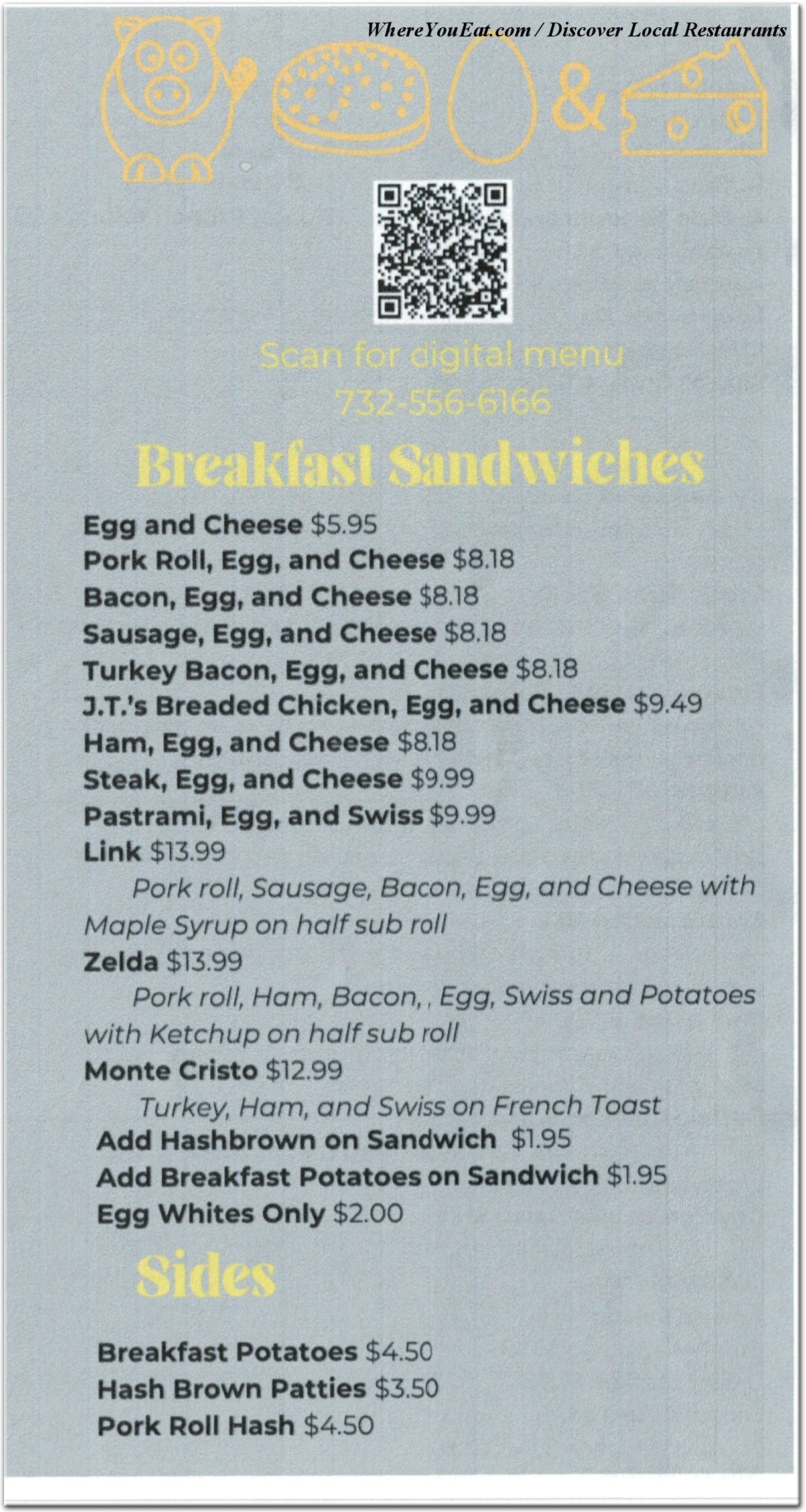 WhereYouEat.com / Discover Local Restaurants

&

Scan for digital menu
732-556-6166

Breakfast Sandwiches

Egg and Cheese $5.95
Pork Roll, Egg, and Cheese $8.18
Bacon, Egg, and Cheese $8.18
Sausage, Egg, and Cheese $8.18
Turkey Bacon, Egg, and Cheese $8.18
J.T.'s Breaded Chicken, Egg, and Cheese $9.49
Ham, Egg, and Cheese $8.18
Steak, Egg, and Cheese $9.99
Pastrami, Egg, and Swiss $9.99
Link $13.99
Pork roll, Sausage, Bacon, Egg, and Cheese with Maple Syrup on half sub roll
Zelda $13.99
Pork roll, Ham, Bacon, , Egg, Swiss and Potatoes with Ketchup on half sub roll
Monte Cristo $12.99
Turkey, Ham, and Swiss on French Toast
Add Hashbrown on Sandwich $1.95
Add Breakfast Potatoes on Sandwich $1.95
Egg Whites Only $2.00

Sides

Breakfast Potatoes $4.50
Hash Brown Patties $3.50
Pork Roll Hash $4.50